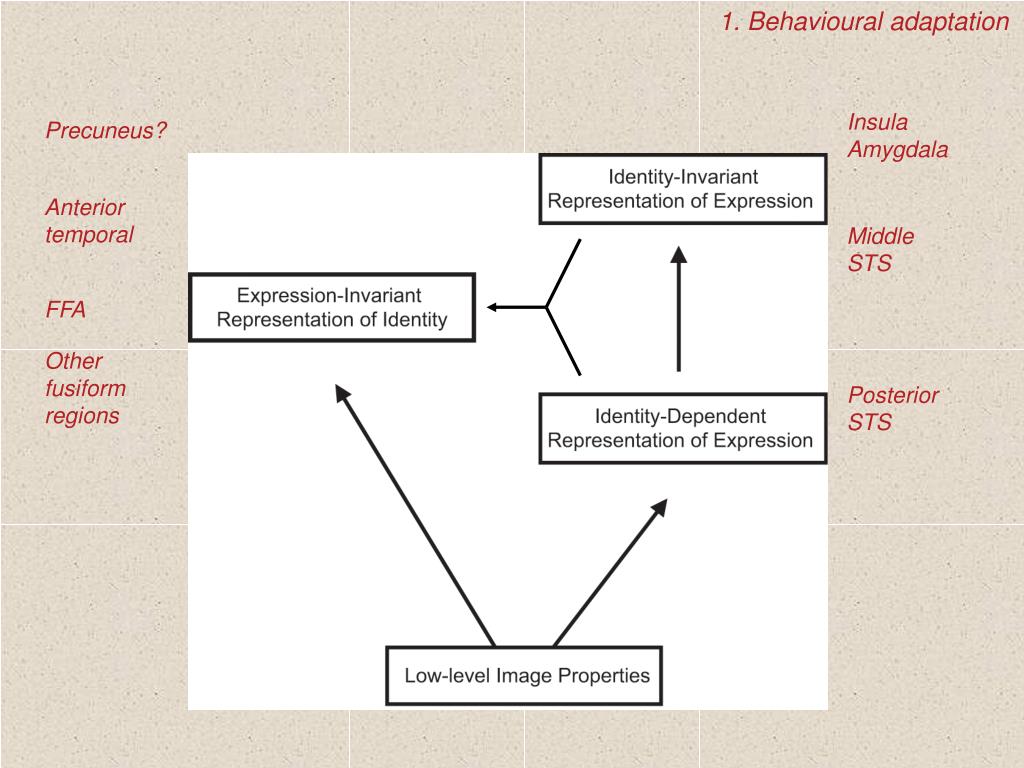 1. Behavioural adaptation

Precuneus?

Anterior temporal

FFA

Other fusiform regions

Insula
Amygdala

Middle STS

Posterior STS

Identity-Invariant Representation of Expression

Expression-Invariant Representation of Identity

Identity-Dependent Representation of Expression

Low-level Image Properties